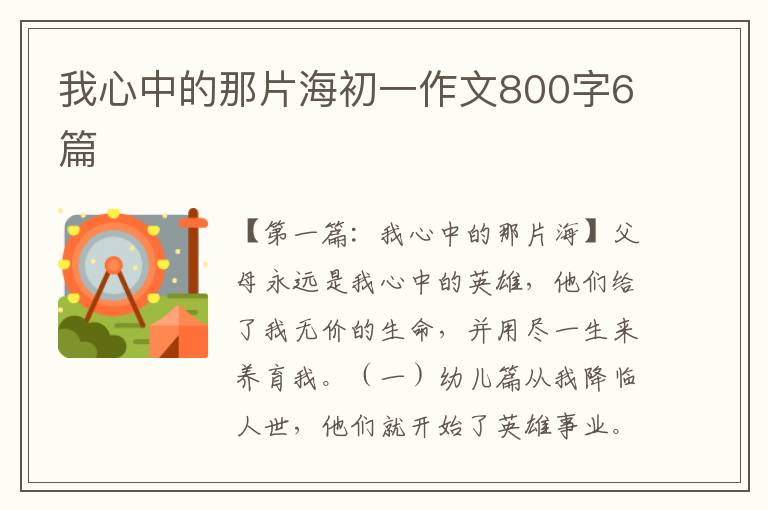 我心中的那片海初一作文800字6篇

【第一篇：我心中的那片海】父母永远是我心中的英雄，他们给了我无价的生命，并用尽一生来养育我。（一）幼儿篇从我降临人世，他们就开始了英雄事业。